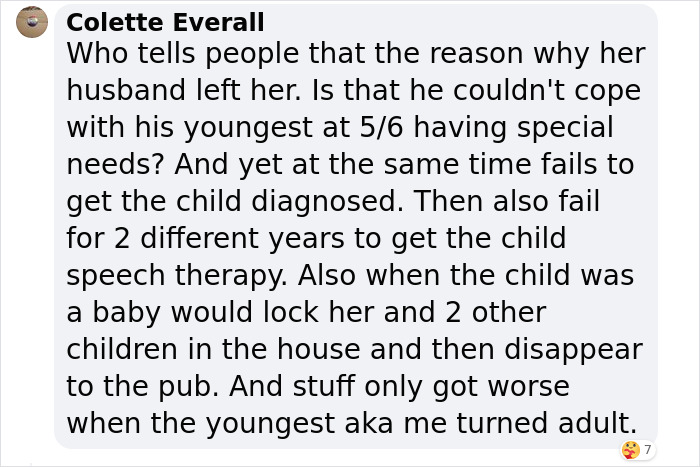 Colette Everall
Who tells people that the reason why her husband left her. Is that he couldn't cope with his youngest at 5/6 having special needs? And yet at the same time fails to get the child diagnosed. Then also fail for 2 different years to get the child speech therapy. Also when the child was a baby would lock her and 2 other children in the house and then disappear to the pub. And stuff only got worse when the youngest aka me turned adult.

7